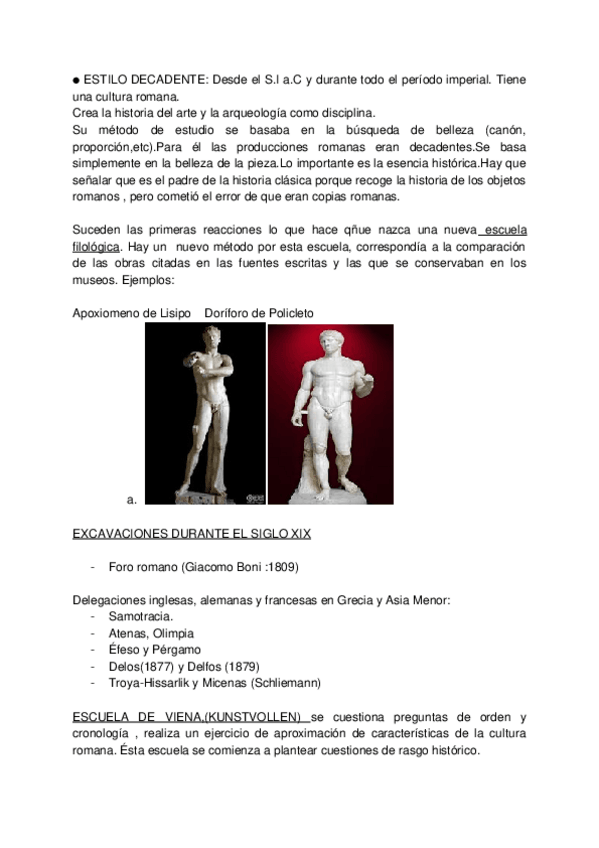 ● ESTILO DECADENTE: Desde el S.I a.C y durante todo el período imperial. Tiene una cultura romana.
Crea la historia del arte y la arqueología como disciplina.
Su método de estudio se basaba en la búsqueda de belleza (canón, proporción,etc).Para él las producciones romanas eran decadentes.Se basa simplemente en la belleza de la pieza.Lo importante es la esencia histórica.Hay que señalar que es el padre de la historia clásica porque recoge la historia de los objetos romanos , pero cometió el error de que eran copias romanas.

Suceden las primeras reacciones lo que hace qñue nazca una nueva escuela filológica. Hay un nuevo método por esta escuela, correspondía a la comparación de las obras citadas en las fuentes escritas y las que se conservaban en los museos. Ejemplos:

Apoxiomeno de Lisipo Doríforo de Policleto

a.

EXCAVACIONES DURANTE EL SIGLO XIX

- Foro romano (Giacomo Boni :1809)

Delegaciones inglesas, alemanas y francesas en Grecia y Asia Menor:
- Samotracia.
- Atenas, Olimpia
- Éfeso y Pérgamo
- Delos(1877) y Delfos (1879)
- Troya-Hissarlik y Micenas (Schliemann)

ESCUELA DE VIENA,(KUNSTVOLLEN) se cuestiona preguntas de orden y cronología , realiza un ejercicio de aproximación de características de la cultura romana. Ésta escuela se comienza a plantear cuestiones de rasgo histórico.